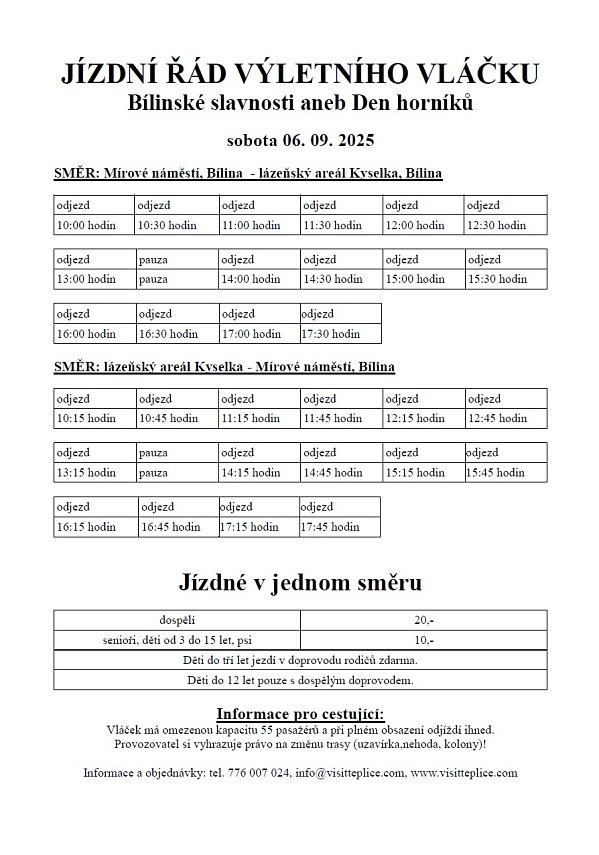 JÍZDNÍ ŘÁD VÝLETNÍHO VLÁČKU
Bílinské slavnosti aneb Den horníků

sobota 06. 09. 2025

SMĚR: Mírové náměstí, Bílina - lázeňský areál Kyselka, Bílina

| odjezd | odjezd | odjezd | odjezd | odjezd | odjezd |
|---|---|---|---|---|---|
| 10:00 hodin | 10:30 hodin | 11:00 hodin | 11:30 hodin | 12:00 hodin | 12:30 hodin |

| odjezd | pauza | odjezd | odjezd | odjezd | odjezd |
|---|---|---|---|---|---|
| 13:00 hodin | pauza | 14:00 hodin | 14:30 hodin | 15:00 hodin | 15:30 hodin |

| odjezd | odjezd | odjezd | odjezd |
|---|---|---|---|
| 16:00 hodin | 16:30 hodin | 17:00 hodin | 17:30 hodin |

SMĚR: lázeňský areál Kyselka - Mírové náměstí, Bílina

| odjezd | odjezd | odjezd | odjezd | odjezd | odjezd |
|---|---|---|---|---|---|
| 10:15 hodin | 10:45 hodin | 11:15 hodin | 11:45 hodin | 12:15 hodin | 12:45 hodin |

| odjezd | pauza | odjezd | odjezd | odjezd | odjezd |
|---|---|---|---|---|---|
| 13:15 hodin | pauza | 14:15 hodin | 14:45 hodin | 15:15 hodin | 15:45 hodin |

| odjezd | odjezd | odjezd | odjezd |
|---|---|---|---|
| 16:15 hodin | 16:45 hodin | 17:15 hodin | 17:45 hodin |

Jízdné v jednom směru

| dospělí | 20,- |
|---|---|
| senioři, děti od 3 do 15 let, psi | 10,- |
| Děti do tří let jezdí v doprovodu rodičů zdarma. | |
| Děti do 12 let pouze s dospělým doprovodem. | |

Informace pro cestující:
Vláček má omezenou kapacitu 55 pasažérů a při plném obsazení odjíždí ihned.
Provozovatel si vyhrazuje právo na změnu trasy (uzavírka,nehoda, kolony)!

Informace a objednávky: tel. 776 007 024, info@visitteplice.com, www.visitteplice.com